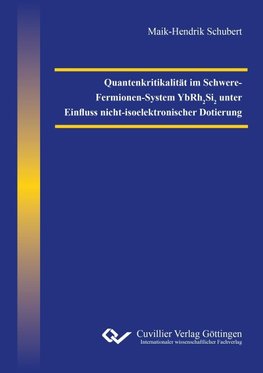 Maik-Hendrik Schubert

Quantenkritikalität im Schwere-Fermionen-System $YbRh_2Si_2$ unter Einfluss nicht-isoelektronischer Dotierung

Cuvillier Verlag Göttingen
Internationaler wissenschaftlicher Fachverlag